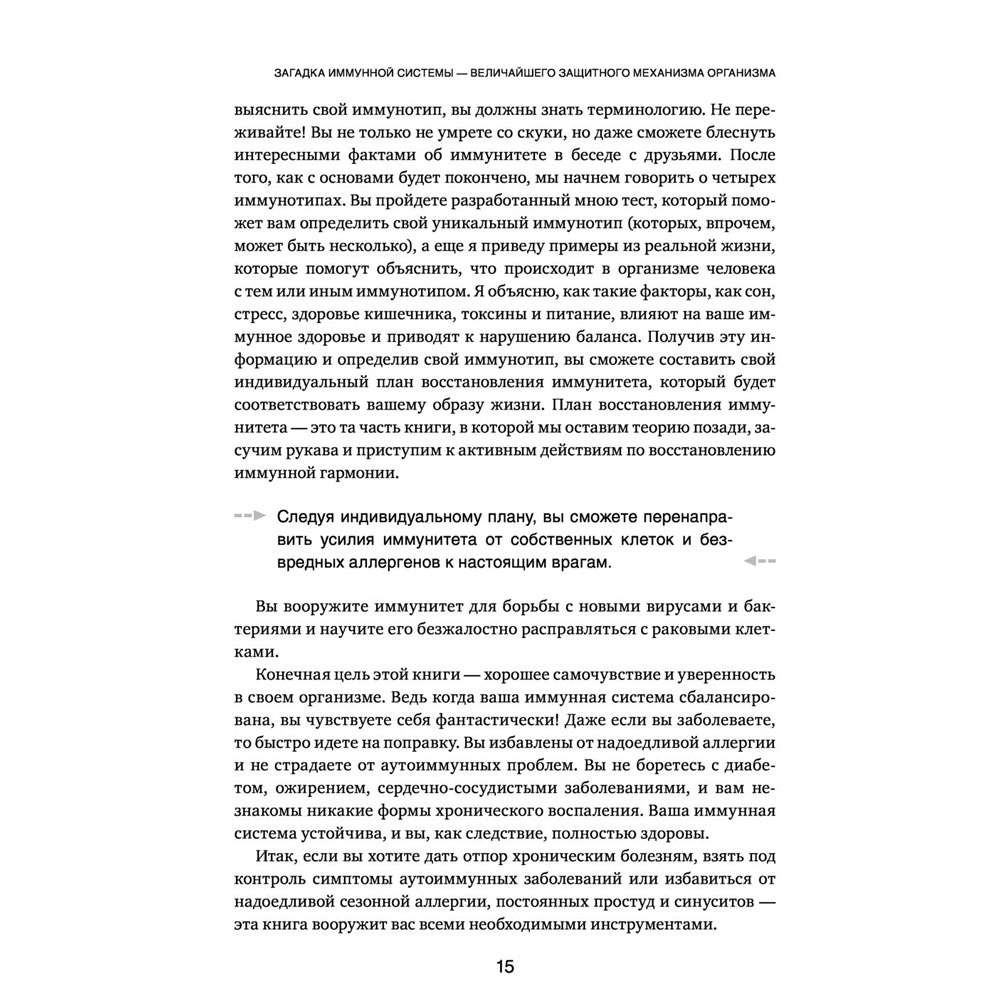 ЗАГАДКА ИММУННОЙ СИСТЕМЫ — ВЕЛИЧАЙШЕГО ЗАЩИТНОГО МЕХАНИЗМА ОРГАНИЗМА

выяснить свой иммунотип, вы должны знать терминологию. Не переживайте! Вы не только не умрете со скуки, но даже сможете блеснуть интересными фактами об иммунитете в беседе с друзьями. После того, как с основами будет покончено, мы начнем говорить о четырех иммунотипах. Вы пройдете разработанный мною тест, который поможет вам определить свой уникальный иммунотип (которых, впрочем, может быть несколько), а еще я приведу примеры из реальной жизни, которые помогут объяснить, что происходит в организме человека с тем или иным иммунотипом. Я объясню, как такие факторы, как сон, стресс, здоровье кишечника, токсины и питание, влияют на ваше иммунное здоровье и приводят к нарушению баланса. Получив эту информацию и определив свой иммунотип, вы сможете составить свой индивидуальный план восстановления иммунитета, который будет соответствовать вашему образу жизни. План восстановления иммунитета — это та часть книги, в которой мы оставим теорию позади, засучим рукава и приступим к активным действиям по восстановлению иммунной гармонии.

Следуя индивидуальному плану, вы сможете перенаправить усилия иммунитета от собственных клеток и безвредных аллергенов к настоящим врагам.

Вы вооружите иммунитет для борьбы с новыми вирусами и бактериями и научите его безжалостно расправляться с раковыми клетками.

Конечная цель этой книги — хорошее самочувствие и уверенность в своем организме. Ведь когда ваша иммунная система сбалансирована, вы чувствуете себя фантастически! Даже если вы заболеваете, то быстро идете на поправку. Вы избавлены от надоедливой аллергии и не страдаете от аутоиммунных проблем. Вы не боретесь с диабетом, ожирением, сердечно-сосудистыми заболеваниями, и вам незнакомы никакие формы хронического воспаления. Ваша иммунная система устойчива, и вы, как следствие, полностью здоровы.

Итак, если вы хотите дать отпор хроническим болезням, взять под контроль симптомы аутоиммунных заболеваний или избавиться от надоедливой сезонной аллергии, постоянных простуд и синуситов — эта книга вооружит вас всеми необходимыми инструментами.

15